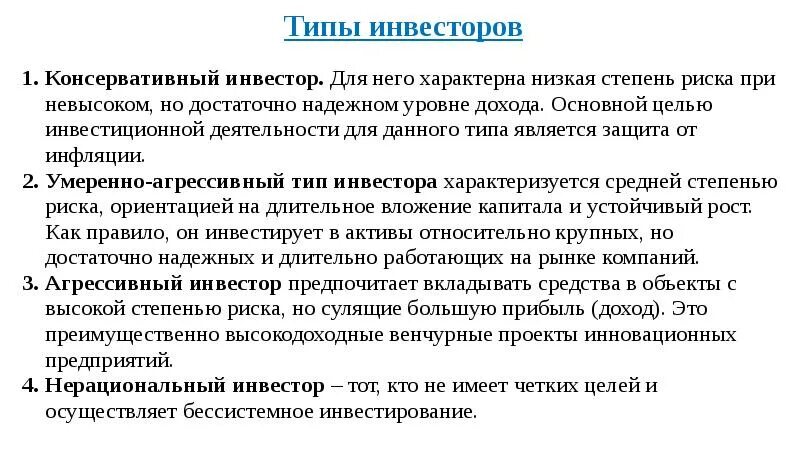 Типы инвесторов

1. Консервативный инвестор. Для него характерна низкая степень риска при невысоком, но достаточно надежном уровне дохода. Основной целью инвестиционной деятельности для данного типа является защита от инфляции.

2. Умеренно-агрессивный тип инвестора характеризуется средней степенью риска, ориентацией на длительное вложение капитала и устойчивый рост. Как правило, он инвестирует в активы относительно крупных, но достаточно надежных и длительно работающих на рынке компаний.

3. Агрессивный инвестор предпочитает вкладывать средства в объекты с высокой степенью риска, но сулящие большую прибыль (доход). Это преимущественно высокодоходные венчурные проекты инновационных предприятий.

4. Нерациональный инвестор – тот, кто не имеет четких целей и осуществляет бессистемное инвестирование.